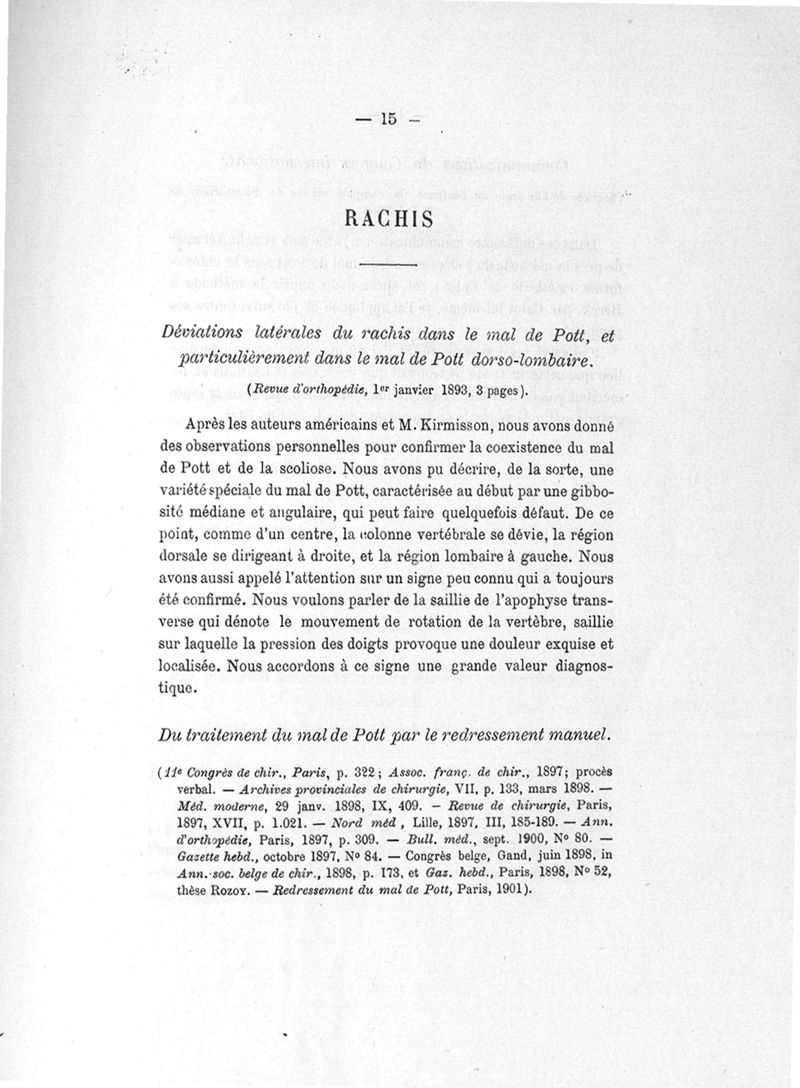 — 15 —

RACHIS

Déviations latérales du rachis dans le mal de Pott, et particulièrement dans le mal de Pott dorso-lombaire.

(Revue d'orthopédie, 1er janvier 1893, 3 pages).

Après les auteurs américains et M. Kirmisson, nous avons donné des observations personnelles pour confirmer la coexistence du mal de Pott et de la scoliose. Nous avons pu décrire, de la sorte, une variété spéciale du mal de Pott, caractérisée au début par une gibbosité médiane et angulaire, qui peut faire quelquefois défaut. De ce point, comme d'un centre, la colonne vertébrale se dévie, la région dorsale se dirigeant à droite, et la région lombaire à gauche. Nous avons aussi appelé l'attention sur un signe peu connu qui a toujours été confirmé. Nous voulons parler de la saillie de l'apophyse transverse qui dénote le mouvement de rotation de la vertèbre, saillie sur laquelle la pression des doigts provoque une douleur exquise et localisée. Nous accordons à ce signe une grande valeur diagnostique.

Du traitement du mal de Pott par le redressement manuel.

(11e Congrès de chir., Paris, p. 322; Assoc. franç. de chir., 1897; procès verbal. — Archives provinciales de chirurgie, VII, p. 133, mars 1898. — Méd. moderne, 29 janv. 1898, IX, 409. — Revue de chirurgie, Paris, 1897, XVII, p. 1.021. — Nord méd, Lille, 1897, III, 185-189. — Ann. d'orthopédie, Paris, 1897, p. 309. — Bull. méd., sept. 1900, N° 80. — Gazette hebd., octobre 1897, N° 84. — Congrès belge, Gand, juin 1898, in Ann. soc. belge de chir., 1898, p. 173, et Gaz. hebd., Paris, 1898, N° 52, thèse Rozoy. — Redressement du mal de Pott, Paris, 1901).